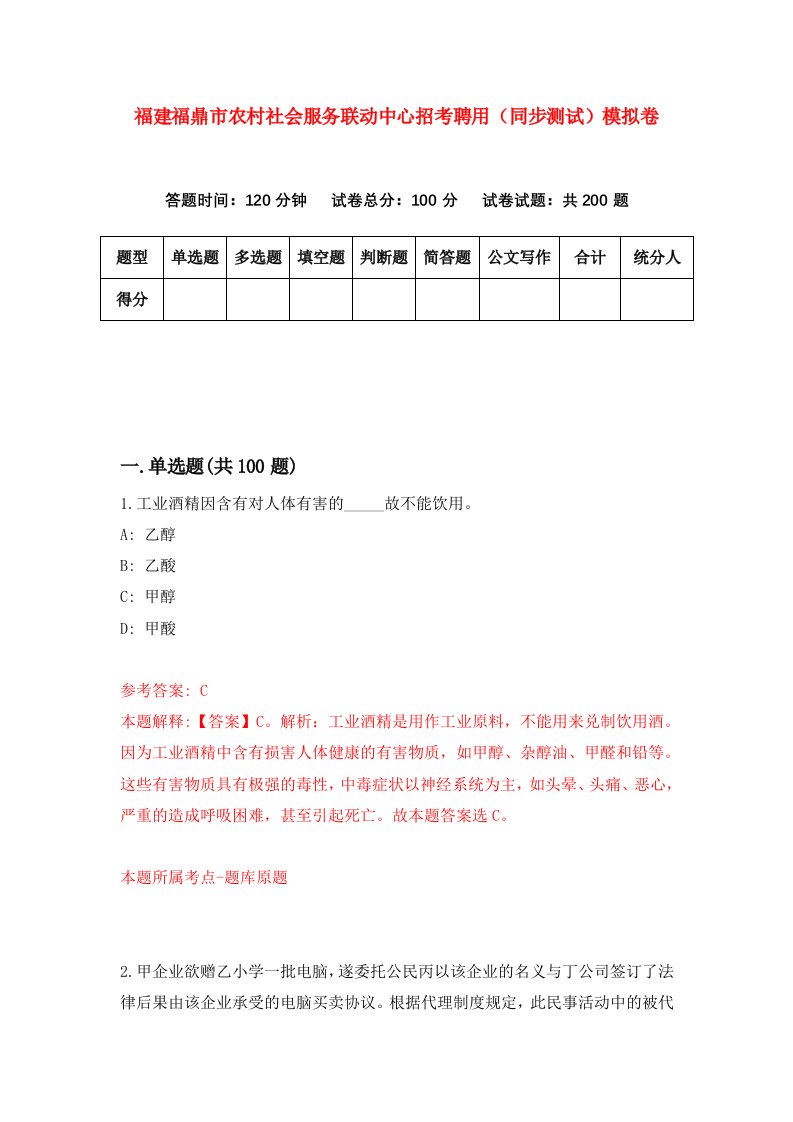 福建福鼎市农村社会服务联动中心招考聘用（同步测试）模拟卷

答题时间：120 分钟　试卷总分：100 分　试卷试题：共 200 题

| 题型 | 单选题 | 多选题 | 填空题 | 判断题 | 简答题 | 公文写作 | 合计 | 统分人 |
|---|---|---|---|---|---|---|---|---|
| 得分 | | | | | | | | |

一.单选题(共 100 题)

1.工业酒精因含有对人体有害的_____故不能饮用。

A: 乙醇

B: 乙酸

C: 甲醇

D: 甲酸

参考答案: C

本题解释:【答案】C。解析：工业酒精是用作工业原料，不能用来兑制饮用酒。因为工业酒精中含有损害人体健康的有害物质，如甲醇、杂醇油、甲醛和铅等。这些有害物质具有极强的毒性，中毒症状以神经系统为主，如头晕、头痛、恶心，严重的造成呼吸困难，甚至引起死亡。故本题答案选 C。

本题所属考点-题库原题

2.甲企业欲赠乙小学一批电脑，遂委托公民丙以该企业的名义与丁公司签订了法律后果由该企业承受的电脑买卖协议。根据代理制度规定，此民事活动中的被代